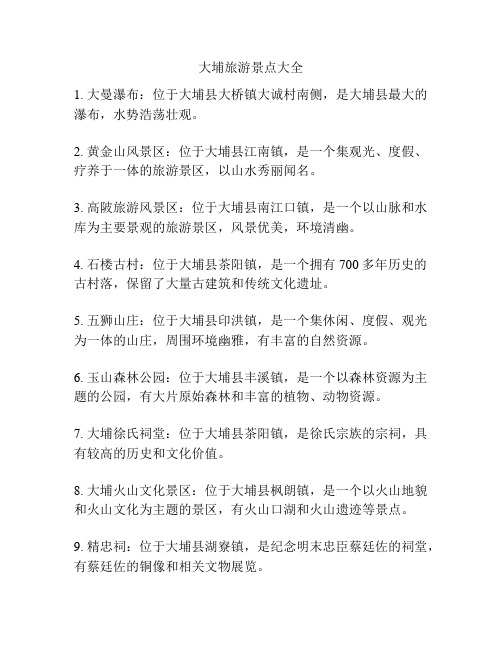 大埔旅游景点大全

1. 大曼瀑布：位于大埔县大桥镇大诚村南侧，是大埔县最大的瀑布，水势浩荡壮观。

2. 黄金山风景区：位于大埔县江南镇，是一个集观光、度假、疗养于一体的旅游景区，以山水秀丽闻名。

3. 高陂旅游风景区：位于大埔县南江口镇，是一个以山脉和水库为主要景观的旅游景区，风景优美，环境清幽。

4. 石楼古村：位于大埔县茶阳镇，是一个拥有 700 多年历史的古村落，保留了大量古建筑和传统文化遗址。

5. 五狮山庄：位于大埔县印洪镇，是一个集休闲、度假、观光为一体的山庄，周围环境幽雅，有丰富的自然资源。

6. 玉山森林公园：位于大埔县丰溪镇，是一个以森林资源为主题的公园，有大片原始森林和丰富的植物、动物资源。

7. 大埔徐氏祠堂：位于大埔县茶阳镇，是徐氏宗族的宗祠，具有较高的历史和文化价值。

8. 大埔火山文化景区：位于大埔县枫朗镇，是一个以火山地貌和火山文化为主题的景区，有火山口湖和火山遗迹等景点。

9. 精忠祠：位于大埔县湖寮镇，是纪念明末忠臣蔡廷佐的祠堂，有蔡廷佐的铜像和相关文物展览。